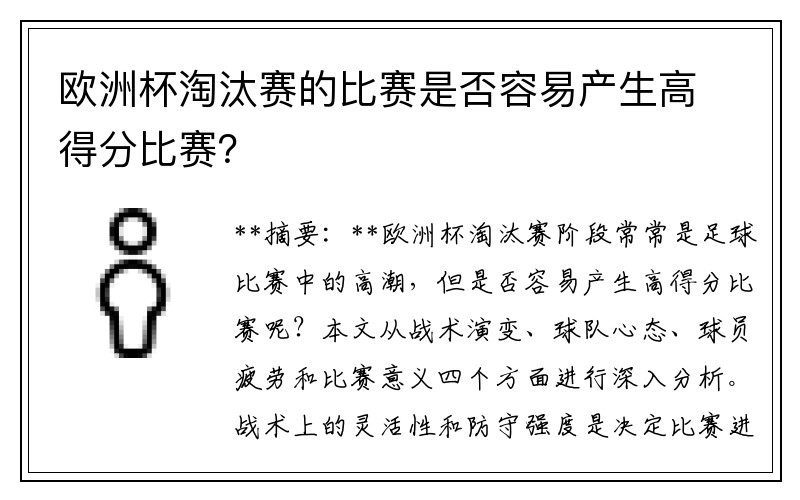 欧洲杯淘汰赛的比赛是否容易产生高得分比赛？

**摘要：**欧洲杯淘汰赛阶段常常是足球比赛中的高潮，但是否容易产生高得分比赛呢？本文从战术演变、球队心态、球员疲劳和比赛意义四个方面进行深入分析。战术上的灵活性和防守强度是决定比赛进